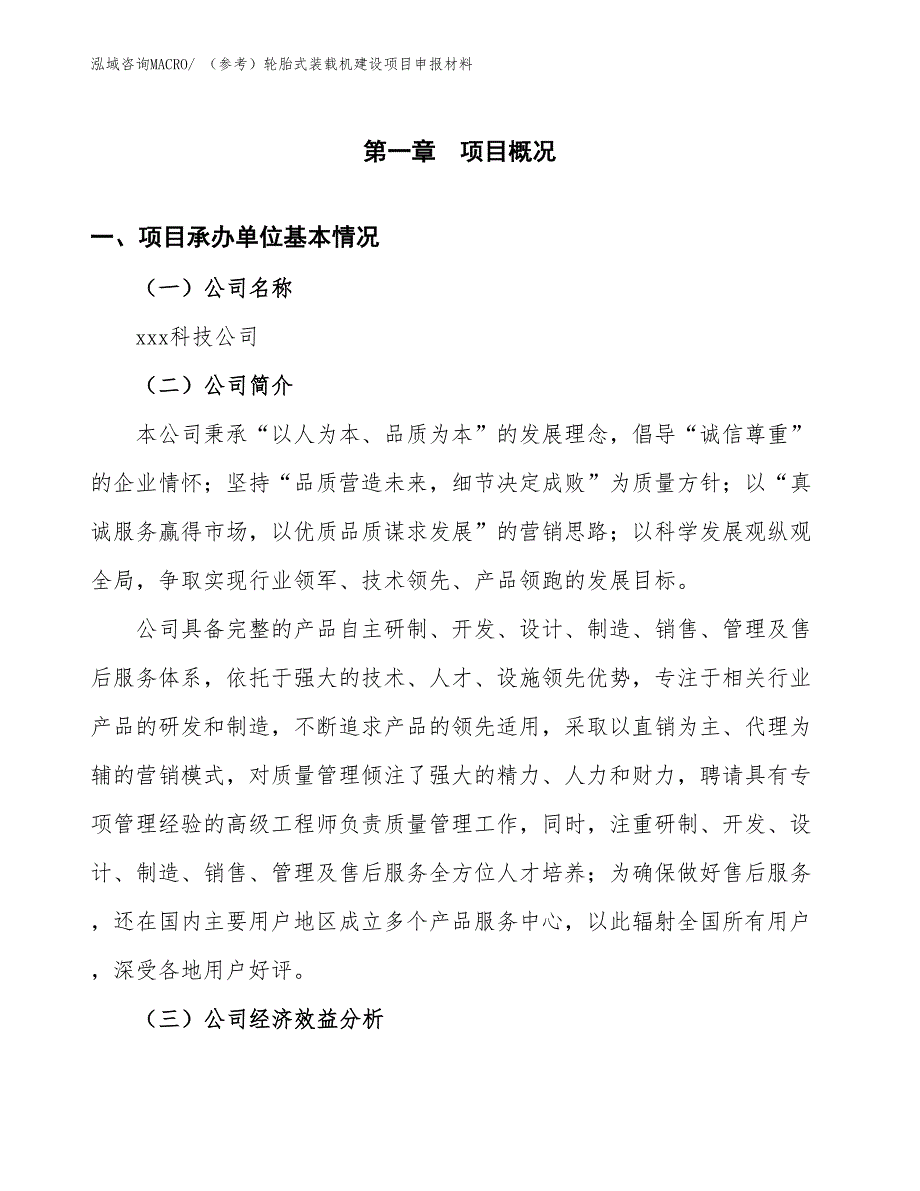 泓域咨询MACRO/ （参考）轮胎式装载机建设项目申报材料

第一章 项目概况

一、项目承办单位基本情况

（一）公司名称

xxx科技公司

（二）公司简介

本公司秉承“以人为本、品质为本”的发展理念，倡导“诚信尊重”的企业情怀；坚持“品质营造未来，细节决定成败”为质量方针；以“真诚服务赢得市场，以优质品质谋求发展”的营销思路；以科学发展观纵观全局，争取实现行业领军、技术领先、产品领跑的发展目标。

公司具备完整的产品自主研制、开发、设计、制造、销售、管理及售后服务体系，依托于强大的技术、人才、设施领先优势，专注于相关行业产品的研发和制造，不断追求产品的领先适用，采取以直销为主、代理为辅的营销模式，对质量管理倾注了强大的精力、人力和财力，聘请具有专项管理经验的高级工程师负责质量管理工作，同时，注重研制、开发、设计、制造、销售、管理及售后服务全方位人才培养；为确保做好售后服务，还在国内主要用户地区成立多个产品服务中心，以此辐射全国所有用户，深受各地用户好评。

（三）公司经济效益分析